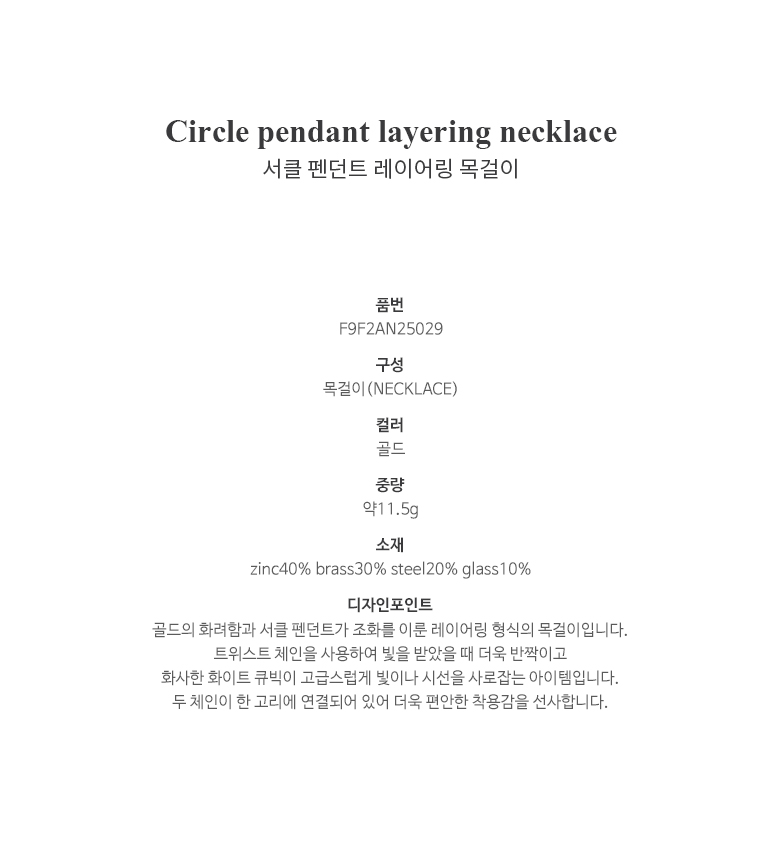 Circle pendant layering necklace
서클 펜던트 레이어링 목걸이

품번
F9F2AN25029

구성
목걸이(NECKLACE)

컬러
골드

중량
약11.5g

소재
zinc40% brass30% steel20% glass10%

디자인포인트
골드의 화려함과 서클 펜던트가 조화를 이룬 레이어링 형식의 목걸이입니다.
트위스트 체인을 사용하여 빛을 받았을 때 더욱 반짝이고
화사한 화이트 큐빅이 고급스럽게 빛이나 시선을 사로잡는 아이템입니다.
두 체인이 한 고리에 연결되어 있어 더욱 편안한 착용감을 선사합니다.